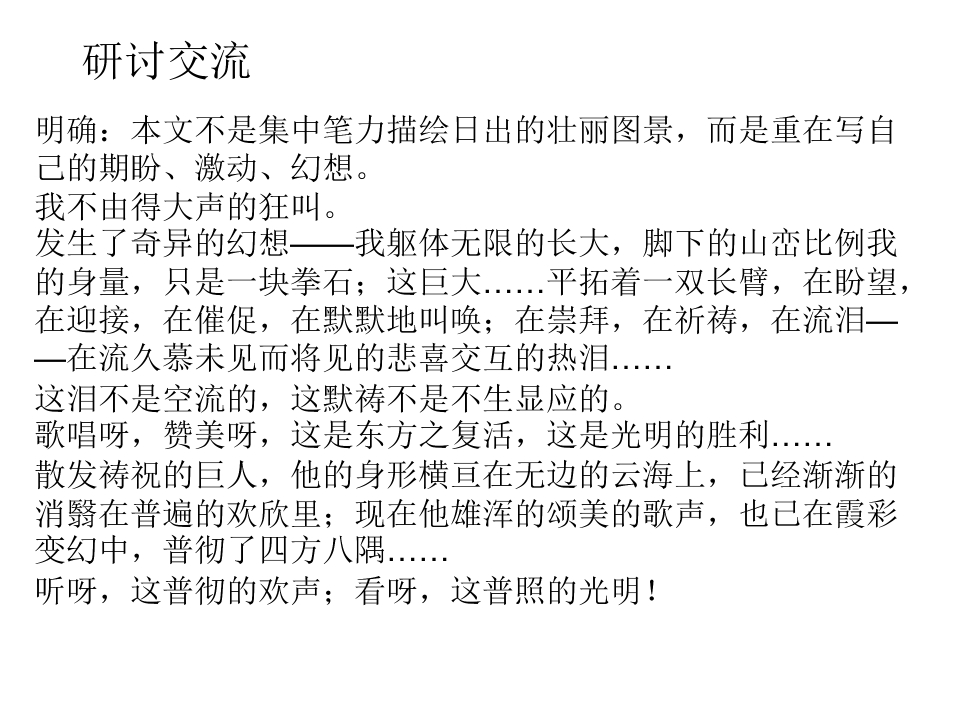 研讨交流

明确：本文不是集中笔力描绘日出的壮丽图景，而是重在写自己的期盼、激动、幻想。

我不由得大声的狂叫。

发生了奇异的幻想——我躯体无限的长大，脚下的山峦比例我的身量，只是一块拳石；这巨大……平拓着一双长臂，在盼望，在迎接，在催促，在默默地叫唤；在崇拜，在祈祷，在流泪——在流久慕未见而将见的悲喜交互的热泪……

这泪不是空流的，这默祷不是不生显应的。

歌唱呀，赞美呀，这是东方之复活，这是光明的胜利……

散发祷祝的巨人，他的身形横亘在无边的云海上，已经渐渐的消翳在普遍的欢欣里；现在他雄浑的颂美的歌声，也已在霞彩变幻中，普彻了四方八隅……

听呀，这普彻的欢声；看呀，这普照的光明！